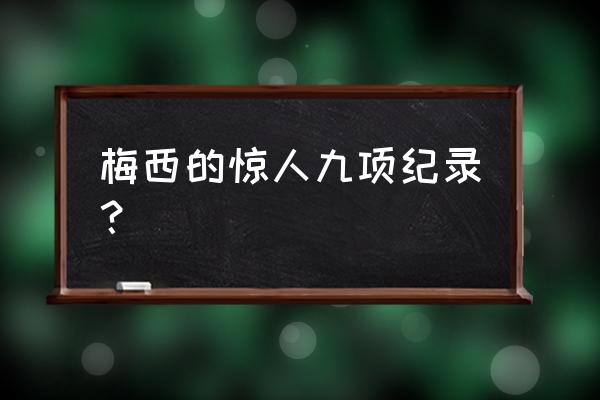 梅西的惊人九项纪录？